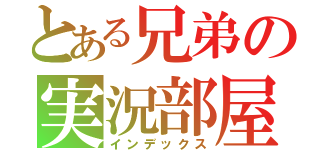 とある兄弟の
実況部屋
インデックス